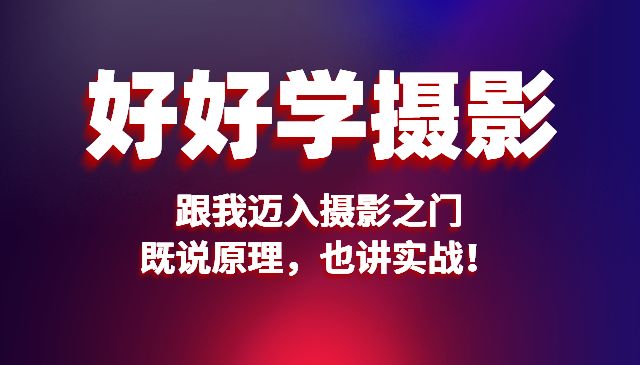 好好学摄影

跟我迈入摄影之门
既说原理，也讲实战！